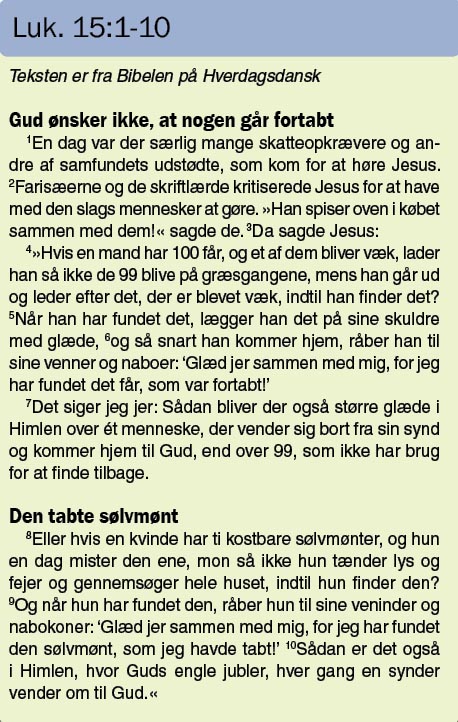 Luk. 15:1-10

Teksten er fra Bibelen på Hverdagsdansk

Gud ønsker ikke, at nogen går fortabt

$^1$En dag var der særlig mange skatteopkrævere og andre af samfundets udstødte, som kom for at høre Jesus. $^2$Farisæerne og de skriftlærde kritiserede Jesus for at have med den slags mennesker at gøre. »Han spiser oven i købet sammen med dem!« sagde de. $^3$Da sagde Jesus:

$^4$»Hvis en mand har 100 får, og et af dem bliver væk, lader han så ikke de 99 blive på græsgangene, mens han går ud og leder efter det, der er blevet væk, indtil han finder det? $^5$Når han har fundet det, lægger han det på sine skuldre med glæde, $^6$og så snart han kommer hjem, råber han til sine venner og naboer: 'Glæd jer sammen med mig, for jeg har fundet det får, som var fortabt!'

$^7$Det siger jeg jer: Sådan bliver der også større glæde i Himlen over ét menneske, der vender sig bort fra sin synd og kommer hjem til Gud, end over 99, som ikke har brug for at finde tilbage.

Den tabte sølvmønt

$^8$Eller hvis en kvinde har ti kostbare sølvmønter, og hun en dag mister den ene, mon så ikke hun tænder lys og fejer og gennemsøger hele huset, indtil hun finder den? $^9$Og når hun har fundet den, råber hun til sine veninder og nabokoner: 'Glæd jer sammen med mig, for jeg har fundet den sølvmønt, som jeg havde tabt!' $^{10}$Sådan er det også i Himlen, hvor Guds engle jubler, hver gang en synder vender om til Gud.«